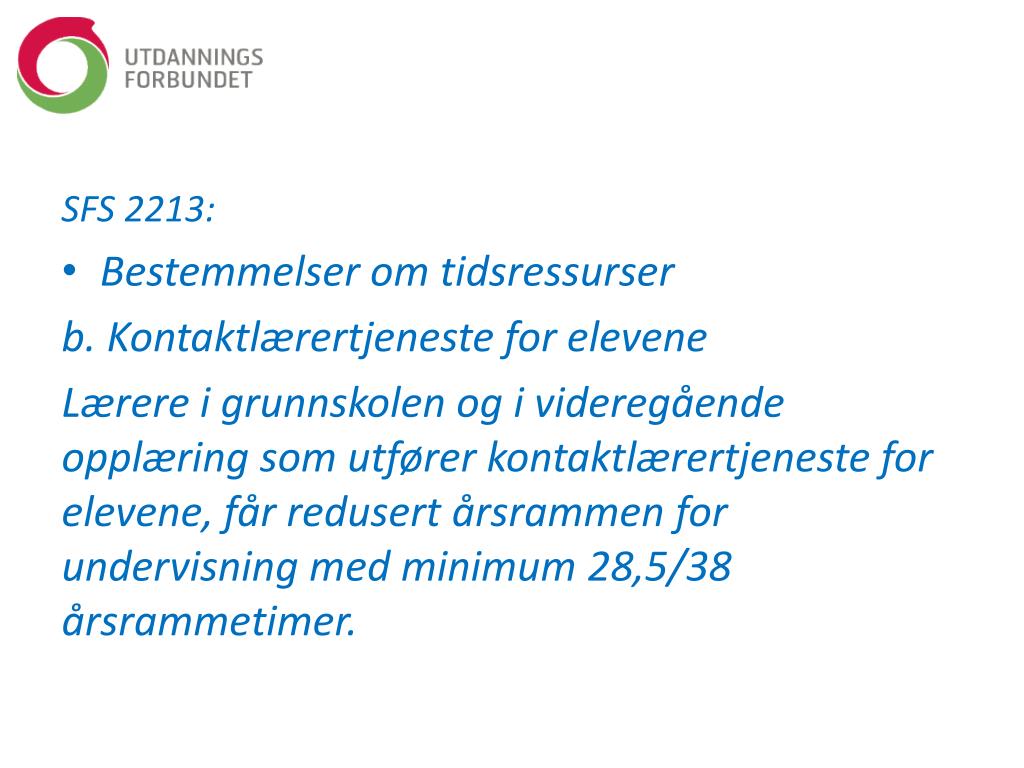 UTDANNINGS
FORBUNDET

SFS 2213:

• Bestemmelser om tidsressurser

b. Kontaktlærertjeneste for elevene

Lærere i grunnskolen og i videregående opplæring som utfører kontaktlærertjeneste for elevene, får redusert årsrammen for undervisning med minimum 28,5/38 årsrammetimer.